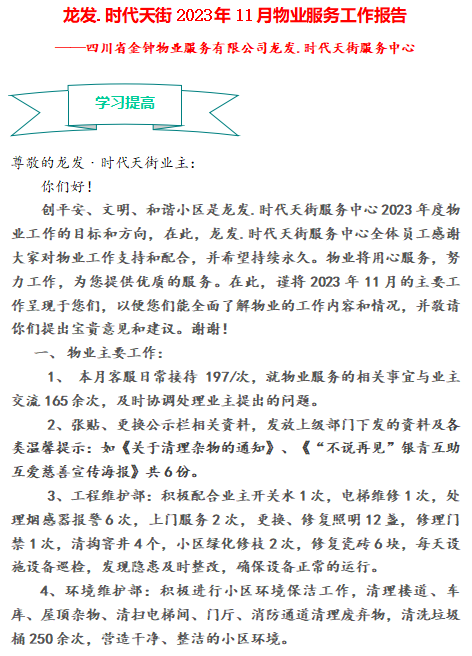 龙发.时代天街 2023年 11月物业服务工作报告

——四川省金钟物业服务有限公司龙发.时代天街服务中心

学习提高

尊敬的龙发·时代天街业主:

你们好!

创平安、文明、和谐小区是龙发.时代天街服务中心2023年度物业工作的目标和方向，在此，龙发.时代天街服务中心全体员工感谢大家对物业工作支持和配合，并希望持续永久。物业将用心服务，努力工作，为您提供优质的服务。在此，谨将2023年11月的主要工作呈现于您们，以便您们能全面了解物业的工作内容和情况，并敬请你们提出宝贵意见和建议。谢谢!

一、物业主要工作:

1、 本月客服日常接待 197/次，就物业服务的相关事宜与业主交流165余次，及时协调处理业主提出的问题。

2、张贴、更换公示栏相关资料，发放上级部门下发的资料及各类温馨提示:如《关于清理杂物的通知》、《“不说再见”银青互助互爱慈善宣传海报》共6份。

3、工程维护部:积极配合业主开关水1次，电梯维修1次，处理烟感器报警6次，上门服务2次，更换、修复照明12盏，修理门禁1次，清掏窨井4个，小区绿化修枝2次，修复瓷砖6块，每天设施设备巡检，发现隐患及时整改，确保设备正常的运行。

4、环境维护部:积极进行小区环境保洁工作，清理楼道、车库、屋顶杂物、清扫电梯间、门厅、消防通道清理废弃物，清洗垃圾桶250余次，营造干净、整洁的小区环境。